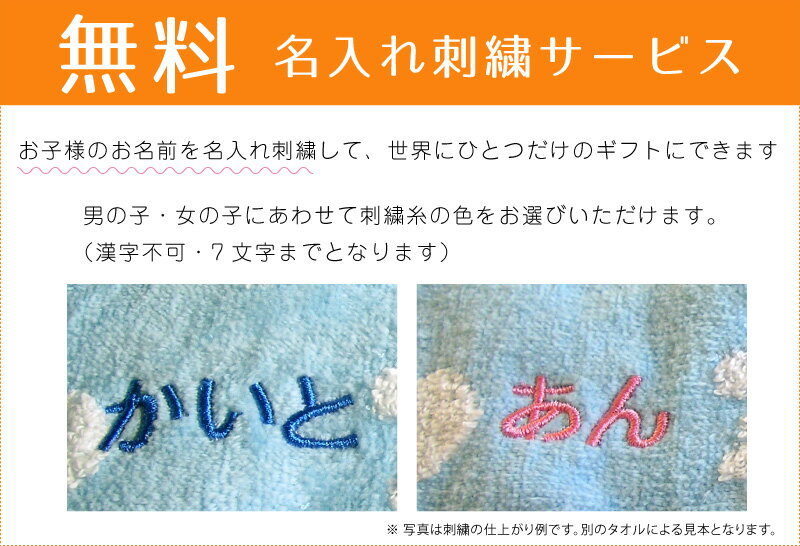 無料 名入れ刺繍サービス

お子様のお名前を名入れ刺繍して、世界にひとつだけのギフトにできます

男の子・女の子にあわせて刺繍糸の色をお選びいただけます。
（漢字不可・7文字までとなります）

かいと

あん

※ 写真は刺繍の仕上がり例です。別のタオルによる見本となります。